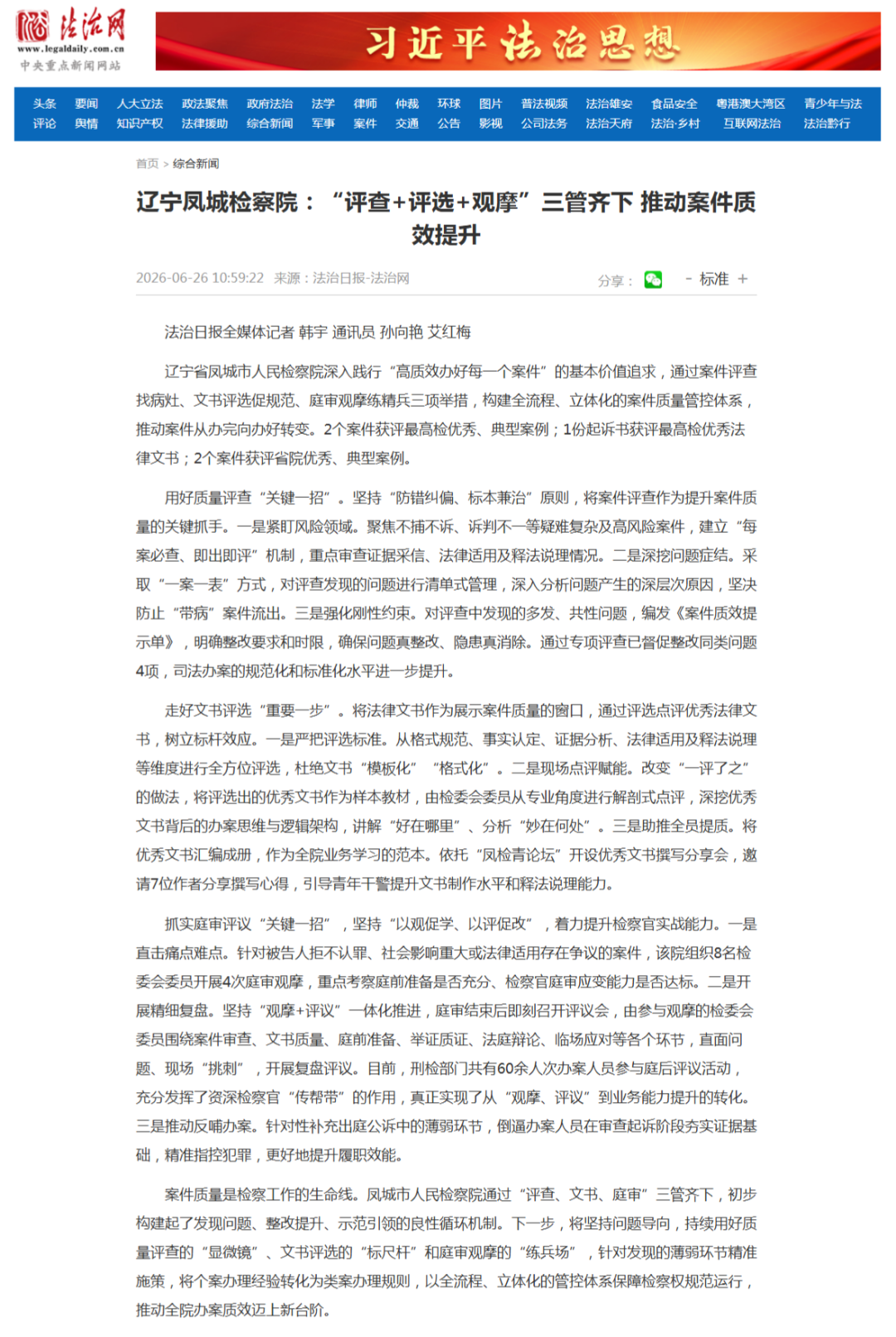 法治网
www.legaldaily.com.cn
中央重点新闻网站

习近平法治思想

头条 要闻 人大立法 政法聚焦 政府法治 法学 律师 仲裁 环球 图片 普法视频 法治雄安 食品安全 粤港澳大湾区 青少年与法
评论 舆情 知识产权 法律援助 综合新闻 军事 案件 交通 公告 影视 公司法务 法治天府 法治·乡村 互联网法治 法治黔行

首页 > 综合新闻

辽宁凤城检察院：“评查+评选+观摩”三管齐下 推动案件质效提升

2026-06-26 10:59:22 来源：法治日报-法治网 分享： - 标准 +

法治日报全媒体记者 韩宇 通讯员 孙向艳 艾红梅

辽宁省凤城市人民检察院深入践行“高质效办好每一个案件”的基本价值追求，通过案件评查找病灶、文书评选促规范、庭审观摩练精兵三项举措，构建全流程、立体化的案件质量管控体系，推动案件从办完向办好转变。2个案件获评最高检优秀、典型案例；1份起诉书获评最高检优秀法律文书；2个案件获评省院优秀、典型案例。

用好质量评查“关键一招”。坚持“防错纠偏、标本兼治”原则，将案件评查作为提升案件质量的关键抓手。一是紧盯风险领域。聚焦不捕不诉、诉判不一等疑难复杂及高风险案件，建立“每案必查、即出即评”机制，重点审查证据采信、法律适用及释法说理情况。二是深挖问题症结。采取“一案一表”方式，对评查发现的问题进行清单式管理，深入分析问题产生的深层次原因，坚决防止“带病”案件流出。三是强化刚性约束。对评查中发现的多发、共性问题，编发《案件质效提示单》，明确整改要求和时限，确保问题真整改、隐患真消除。通过专项评查已督促整改同类问题4项，司法办案的规范化和标准化水平进一步提升。

走好文书评选“重要一步”。将法律文书作为展示案件质量的窗口，通过评选点评优秀法律文书，树立标杆效应。一是严把评选标准。从格式规范、事实认定、证据分析、法律适用及释法说理等维度进行全方位评选，杜绝文书“模板化”“格式化”。二是现场点评赋能。改变“一评了之”的做法，将评选出的优秀文书作为样本教材，由检委会委员从专业角度进行解剖式点评，深挖优秀文书背后的办案思维与逻辑架构，讲解“好在哪里”、分析“妙在何处”。三是助推全员提质。将优秀文书汇编成册，作为全院业务学习的范本。依托“凤检青论坛”开设优秀文书撰写分享会，邀请7位作者分享撰写心得，引导青年干警提升文书制作水平和释法说理能力。

抓实庭审评议“关键一招”，坚持“以观促学、以评促改”，着力提升检察官实战能力。一是直击痛点难点。针对被告人拒不认罪、社会影响重大或法律适用存在争议的案件，该院组织8名检委会委员开展4次庭审观摩，重点考察庭前准备是否充分、检察官庭审应变能力是否达标。二是开展精细复盘。坚持“观摩+评议”一体化推进，庭审结束后即刻召开评议会，由参与观摩的检委会委员围绕案件审查、文书质量、庭前准备、举证质证、法庭辩论、临场应对等各个环节，直面问题、现场“挑刺”，开展复盘评议。目前，刑检部门共有60余人次办案人员参与庭后评议活动，充分发挥了资深检察官“传帮带”的作用，真正实现了从“观摩、评议”到业务能力提升的转化。三是推动反哺办案。针对性补充出庭公诉中的薄弱环节，倒逼办案人员在审查起诉阶段夯实证据基础，精准指控犯罪，更好地提升履职效能。

案件质量是检察工作的生命线。凤城市人民检察院通过“评查、文书、庭审”三管齐下，初步构建起了发现问题、整改提升、示范引领的良性循环机制。下一步，将坚持问题导向，持续用好质量评查的“显微镜”、文书评选的“标尺杆”和庭审观摩的“练兵场”，针对发现的薄弱环节精准施策，将个案办理经验转化为类案办理规则，以全流程、立体化的管控体系保障检察权规范运行，推动全院办案质效迈上新台阶。